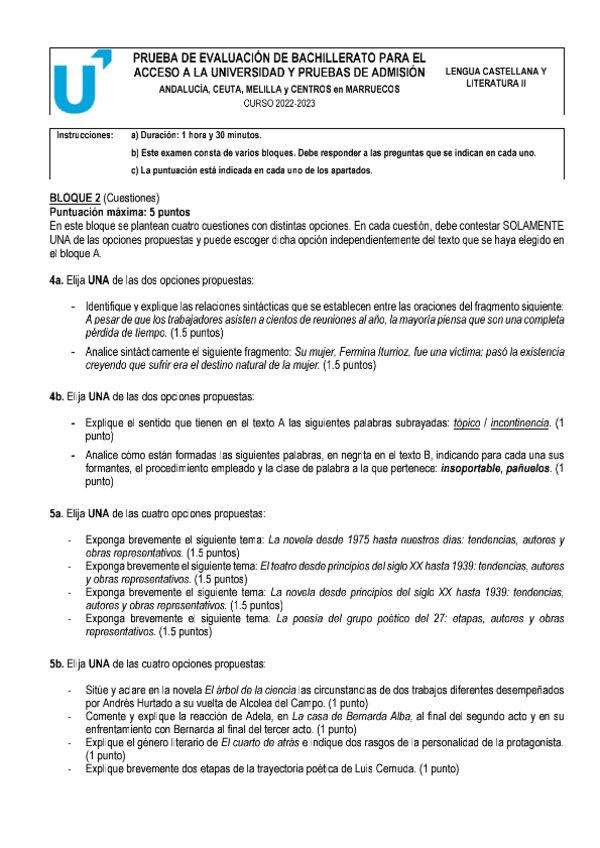 PRUEBA DE EVALUACIÓN DE BACHILLERATO PARA EL ACCESO A LA UNIVERSIDAD Y PRUEBAS DE ADMISIÓN
ANDALUCÍA, CEUTA, MELILLA y CENTROS en MARRUECOS
CURSO 2022-2023

LENGUA CASTELLANA Y LITERATURA II

Instrucciones: a) Duración: 1 hora y 30 minutos.
b) Este examen consta de varios bloques. Debe responder a las preguntas que se indican en cada uno.
c) La puntuación está indicada en cada uno de los apartados.

BLOQUE 2 (Cuestiones)
Puntuación máxima: 5 puntos
En este bloque se plantean cuatro cuestiones con distintas opciones. En cada cuestión, debe contestar SOLAMENTE UNA de las opciones propuestas y puede escoger dicha opción independientemente del texto que se haya elegido en el bloque A.

4a. Elija UNA de las dos opciones propuestas:

- Identifique y explique las relaciones sintácticas que se establecen entre las oraciones del fragmento siguiente: A pesar de que los trabajadores asisten a cientos de reuniones al año, la mayoría piensa que son una completa pérdida de tiempo. (1.5 puntos)
- Analice sintácticamente el siguiente fragmento: Su mujer, Fermina Iturrioz, fue una víctima; pasó la existencia creyendo que sufrir era el destino natural de la mujer. (1.5 puntos)

4b. Elija UNA de las dos opciones propuestas:

- Explique el sentido que tienen en el texto A las siguientes palabras subrayadas: tópico / incontinencia. (1 punto)
- Analice cómo están formadas las siguientes palabras, en negrita en el texto B, indicando para cada una sus formantes, el procedimiento empleado y la clase de palabra a la que pertenece: insoportable, pañuelos. (1 punto)

5a. Elija UNA de las cuatro opciones propuestas:

- Exponga brevemente el siguiente tema: La novela desde 1975 hasta nuestros días: tendencias, autores y obras representativos. (1.5 puntos)
- Exponga brevemente el siguiente tema: El teatro desde principios del siglo XX hasta 1939: tendencias, autores y obras representativos. (1.5 puntos)
- Exponga brevemente el siguiente tema: La novela desde principios del siglo XX hasta 1939: tendencias, autores y obras representativos. (1.5 puntos)
- Exponga brevemente el siguiente tema: La poesía del grupo poético del 27: etapas, autores y obras representativos. (1.5 puntos)

5b. Elija UNA de las cuatro opciones propuestas:

- Sitúe y aclare en la novela El árbol de la ciencia las circunstancias de dos trabajos diferentes desempeñados por Andrés Hurtado a su vuelta de Alcolea del Campo. (1 punto)
- Comente y explique la reacción de Adela, en La casa de Bernarda Alba, al final del segundo acto y en su enfrentamiento con Bernarda al final del tercer acto. (1 punto)
- Explique el género literario de El cuarto de atrás e indique dos rasgos de la personalidad de la protagonista. (1 punto)
- Explique brevemente dos etapas de la trayectoria poética de Luis Cernuda. (1 punto)